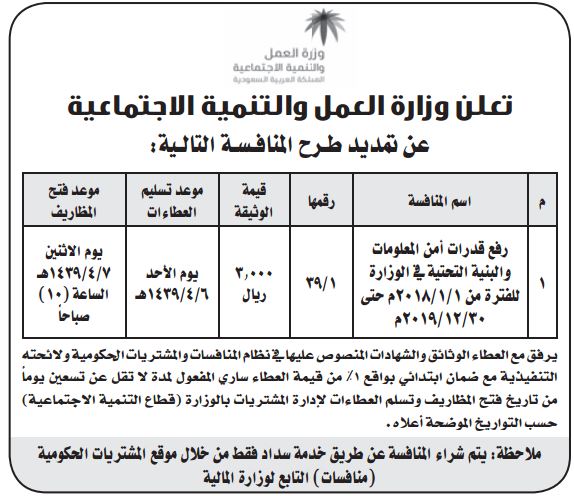 وزارة العمل
والتنمية الاجتماعية
المملكة العربية السعودية

تعلن وزارة العمل والتنمية الاجتماعية
عن تمديد طرح المنافسة التالية:

| م | اسم المنافسة | رقمها | قيمة الوثيقة | موعد تسليم العطاءات | موعد فتح المظاريف |
|---|---|---|---|---|---|
| ١ | رفع قدرات أمن المعلومات والبنية التحتية في الوزارة للفترة من ٢٠١٨/١/١م حتى ٢٠١٩/١٢/٣٠م | ٣٩/١ | ٣,٠٠٠ ريال | يوم الأحد ١٤٣٩/٤/٦هـ | يوم الاثنين ١٤٣٩/٤/٧هـ الساعة (١٠) صباحاً |

يرفق مع العطاء الوثائق والشهادات المنصوص عليها في نظام المنافسات والمشتريات الحكومية ولائحته التنفيذية مع ضمان ابتدائي بواقع ١٪ من قيمة العطاء ساري المفعول لمدة لا تقل عن تسعين يوماً من تاريخ فتح المظاريف وتسلم العطاءات لإدارة المشتريات بالوزارة (قطاع التنمية الاجتماعية) حسب التواريخ الموضحة أعلاه.

ملاحظة: يتم شراء المنافسة عن طريق خدمة سداد فقط من خلال موقع المشتريات الحكومية (منافسات) التابع لوزارة المالية